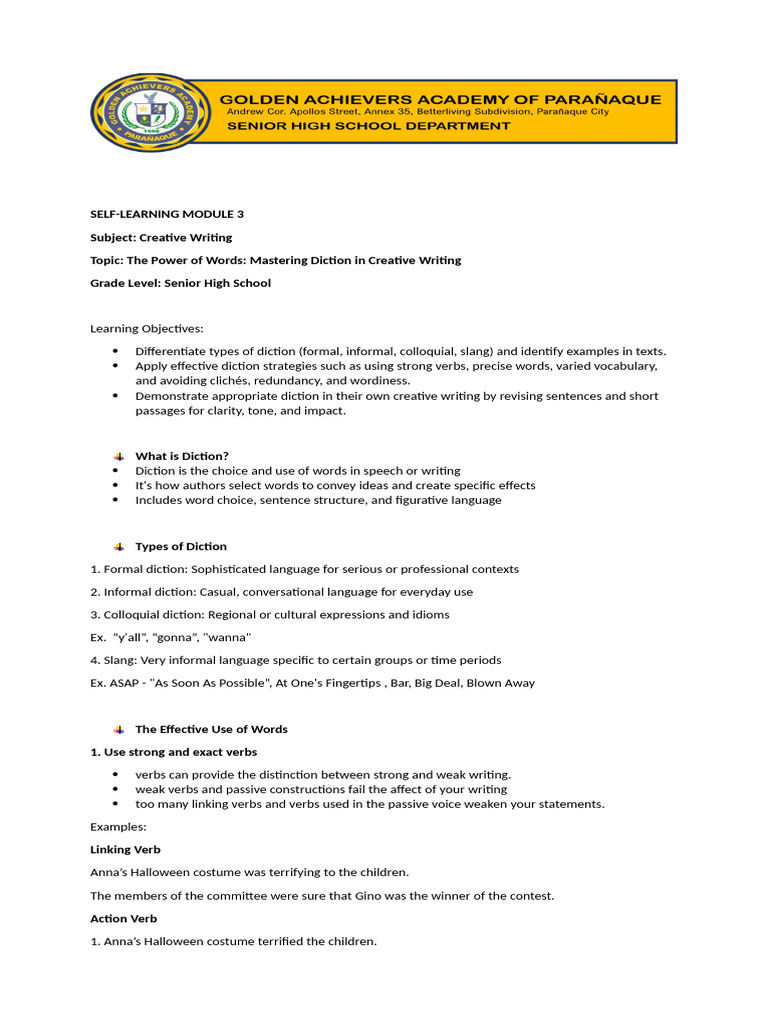 GOLDEN ACHIEVERS ACADEMY OF PARAÑAQUE
Andrew Cor. Apollos Street, Annex 35, Betterliving Subdivision, Parañaque City
SENIOR HIGH SCHOOL DEPARTMENT

SELF-LEARNING MODULE 3

Subject: Creative Writing

Topic: The Power of Words: Mastering Diction in Creative Writing

Grade Level: Senior High School

Learning Objectives:

• Differentiate types of diction (formal, informal, colloquial, slang) and identify examples in texts.
• Apply effective diction strategies such as using strong verbs, precise words, varied vocabulary, and avoiding clichés, redundancy, and wordiness.
• Demonstrate appropriate diction in their own creative writing by revising sentences and short passages for clarity, tone, and impact.

What is Diction?
• Diction is the choice and use of words in speech or writing
• It's how authors select words to convey ideas and create specific effects
• Includes word choice, sentence structure, and figurative language

Types of Diction

1. Formal diction: Sophisticated language for serious or professional contexts

2. Informal diction: Casual, conversational language for everyday use

3. Colloquial diction: Regional or cultural expressions and idioms

Ex. "y'all", "gonna", "wanna"

4. Slang: Very informal language specific to certain groups or time periods

Ex. ASAP - "As Soon As Possible", At One's Fingertips , Bar, Big Deal, Blown Away

The Effective Use of Words

1. Use strong and exact verbs

• verbs can provide the distinction between strong and weak writing.
• weak verbs and passive constructions fail the affect of your writing
• too many linking verbs and verbs used in the passive voice weaken your statements.

Examples:

Linking Verb

Anna's Halloween costume was terrifying to the children.

The members of the committee were sure that Gino was the winner of the contest.

Action Verb

1. Anna's Halloween costume terrified the children.